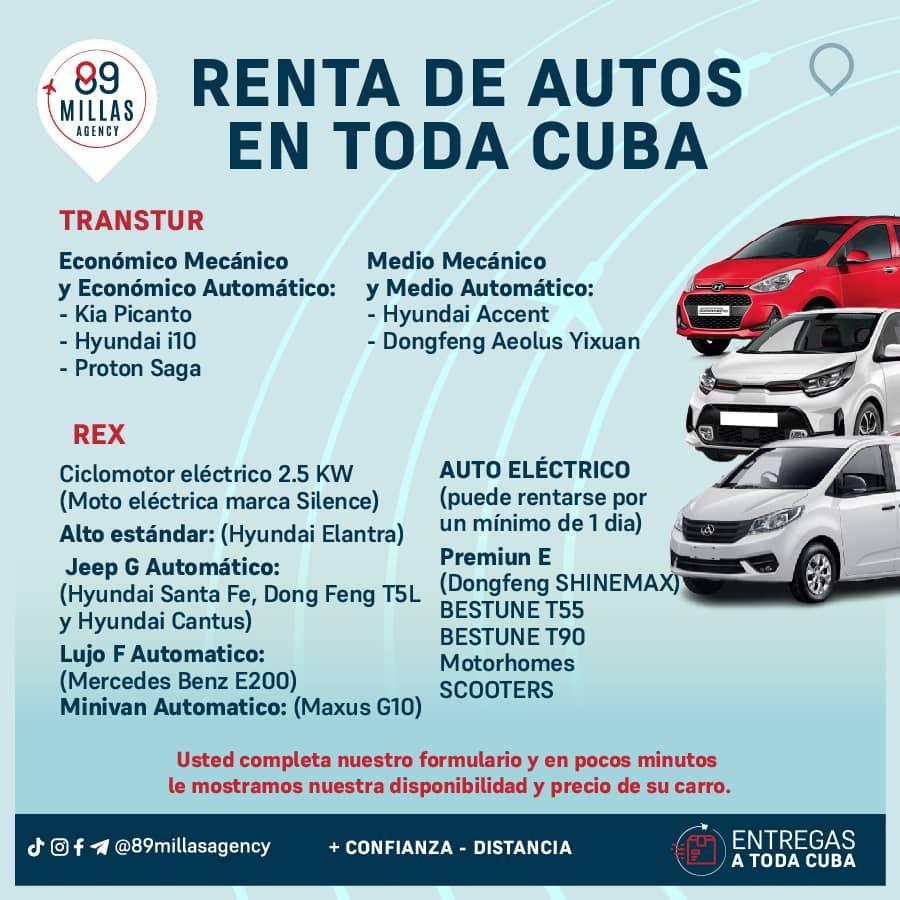 89
MILLAS
AGENCY

RENTA DE AUTOS
EN TODA CUBA

TRANSTUR

Económico Mecánico
y Económico Automático:
- Kia Picanto
- Hyundai i10
- Proton Saga

Medio Mecánico
y Medio Automático:
- Hyundai Accent
- Dongfeng Aeolus Yixuan

REX

Ciclomotor eléctrico 2.5 KW
(Moto eléctrica marca Silence)

Alto estándar: (Hyundai Elantra)

Jeep G Automático:
(Hyundai Santa Fe, Dong Feng T5L
y Hyundai Cantus)

Lujo F Automatico:
(Mercedes Benz E200)

Minivan Automatico: (Maxus G10)

AUTO ELÉCTRICO
(puede rentarse por
un mínimo de 1 dia)

Premiun E
(Dongfeng SHINEMAX)
BESTUNE T55
BESTUNE T90
Motorhomes
SCOOTERS

Usted completa nuestro formulario y en pocos minutos
le mostramos nuestra disponibilidad y precio de su carro.

@89millasagency

+ CONFIANZA - DISTANCIA

ENTREGAS
A TODA CUBA